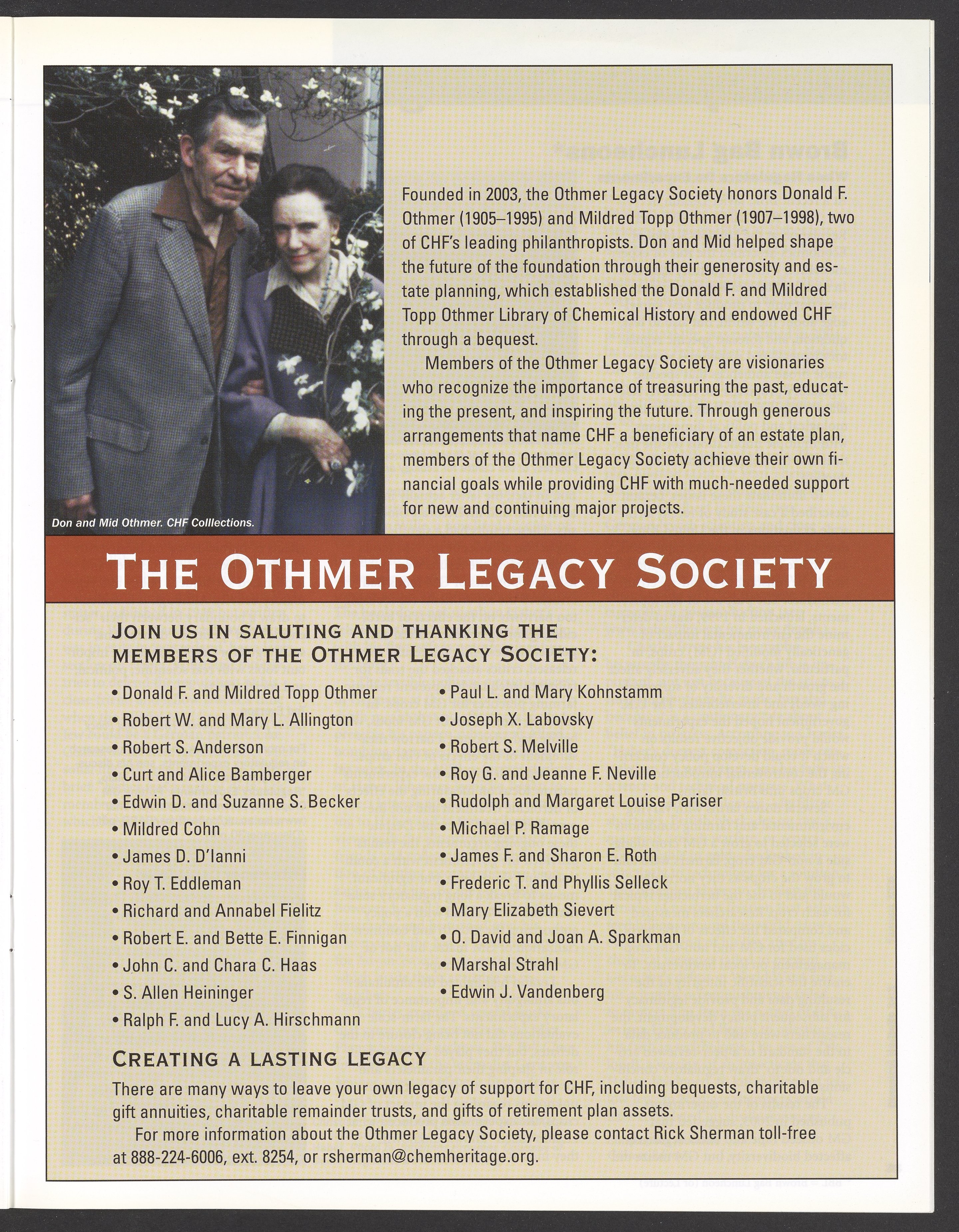 Don and Mid Othmer. CHF Colllections.

Founded in 2003, the Othmer Legacy Society honors Donald F. Othmer (1905–1995) and Mildred Topp Othmer (1907–1998), two of CHF's leading philanthropists. Don and Mid helped shape the future of the foundation through their generosity and estate planning, which established the Donald F. and Mildred Topp Othmer Library of Chemical History and endowed CHF through a bequest.

Members of the Othmer Legacy Society are visionaries who recognize the importance of treasuring the past, educating the present, and inspiring the future. Through generous arrangements that name CHF a beneficiary of an estate plan, members of the Othmer Legacy Society achieve their own financial goals while providing CHF with much-needed support for new and continuing major projects.

THE OTHMER LEGACY SOCIETY

JOIN US IN SALUTING AND THANKING THE MEMBERS OF THE OTHMER LEGACY SOCIETY:

• Donald F. and Mildred Topp Othmer
• Robert W. and Mary L. Allington
• Robert S. Anderson
• Curt and Alice Bamberger
• Edwin D. and Suzanne S. Becker
• Mildred Cohn
• James D. D'Ianni
• Roy T. Eddleman
• Richard and Annabel Fielitz
• Robert E. and Bette E. Finnigan
• John C. and Chara C. Haas
• S. Allen Heininger
• Ralph F. and Lucy A. Hirschmann

• Paul L. and Mary Kohnstamm
• Joseph X. Labovsky
• Robert S. Melville
• Roy G. and Jeanne F. Neville
• Rudolph and Margaret Louise Pariser
• Michael P. Ramage
• James F. and Sharon E. Roth
• Frederic T. and Phyllis Selleck
• Mary Elizabeth Sievert
• O. David and Joan A. Sparkman
• Marshal Strahl
• Edwin J. Vandenberg

CREATING A LASTING LEGACY

There are many ways to leave your own legacy of support for CHF, including bequests, charitable gift annuities, charitable remainder trusts, and gifts of retirement plan assets.

For more information about the Othmer Legacy Society, please contact Rick Sherman toll-free at 888-224-6006, ext. 8254, or rsherman@chemheritage.org.